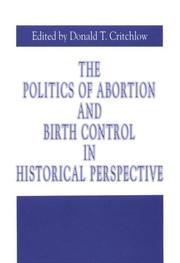 Edited by Donald T. Critchlow

THE
POLITICS OF ABORTION
AND
BIRTH CONTROL
IN
HISTORICAL PERSPECTIVE